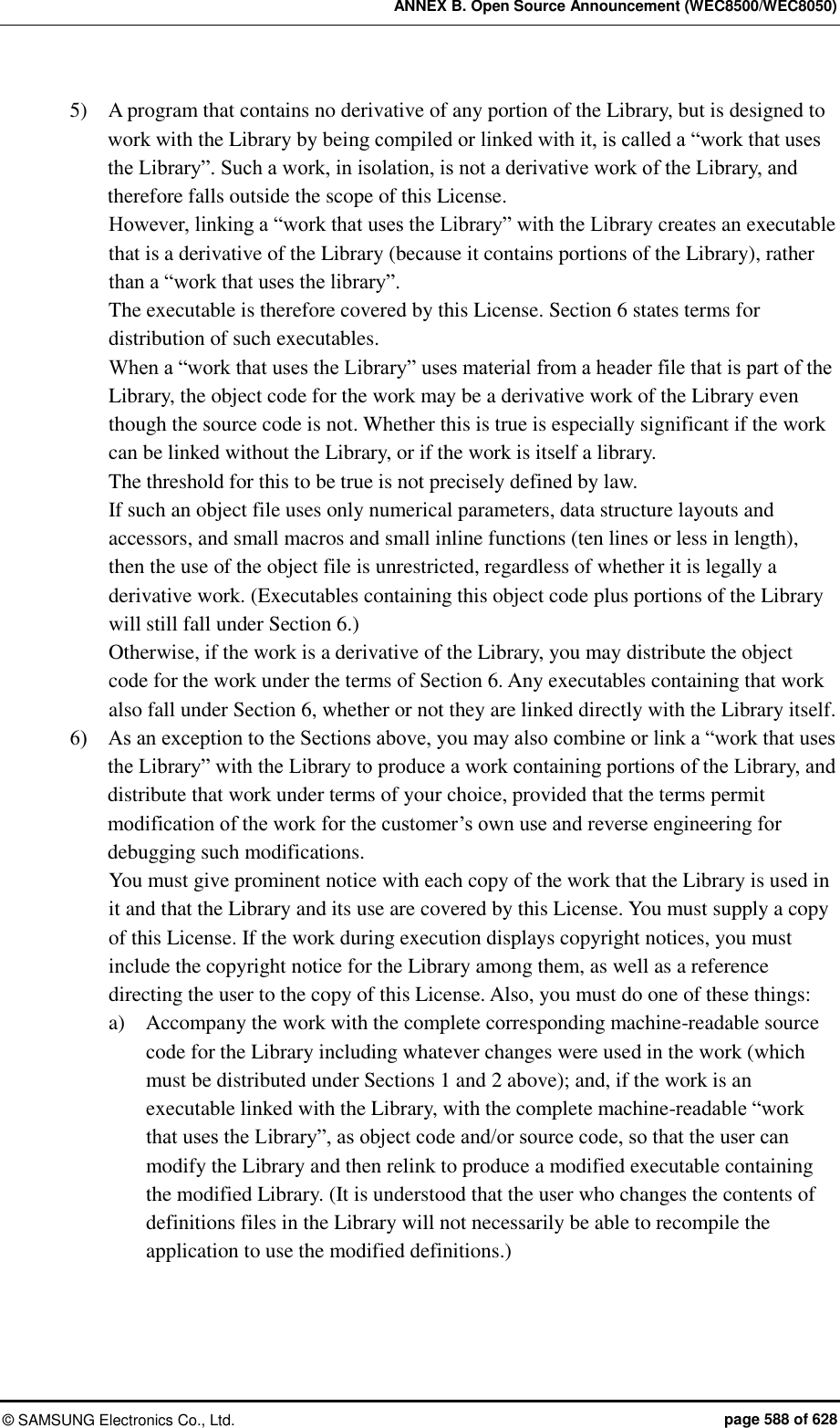 ANNEX B. Open Source Announcement (WEC8500/WEC8050)

5) A program that contains no derivative of any portion of the Library, but is designed to work with the Library by being compiled or linked with it, is called a “work that uses the Library”. Such a work, in isolation, is not a derivative work of the Library, and therefore falls outside the scope of this License.
However, linking a “work that uses the Library” with the Library creates an executable that is a derivative of the Library (because it contains portions of the Library), rather than a “work that uses the library”.
The executable is therefore covered by this License. Section 6 states terms for distribution of such executables.
When a “work that uses the Library” uses material from a header file that is part of the Library, the object code for the work may be a derivative work of the Library even though the source code is not. Whether this is true is especially significant if the work can be linked without the Library, or if the work is itself a library.
The threshold for this to be true is not precisely defined by law.
If such an object file uses only numerical parameters, data structure layouts and accessors, and small macros and small inline functions (ten lines or less in length), then the use of the object file is unrestricted, regardless of whether it is legally a derivative work. (Executables containing this object code plus portions of the Library will still fall under Section 6.)
Otherwise, if the work is a derivative of the Library, you may distribute the object code for the work under the terms of Section 6. Any executables containing that work also fall under Section 6, whether or not they are linked directly with the Library itself.
6) As an exception to the Sections above, you may also combine or link a “work that uses the Library” with the Library to produce a work containing portions of the Library, and distribute that work under terms of your choice, provided that the terms permit modification of the work for the customer’s own use and reverse engineering for debugging such modifications.
You must give prominent notice with each copy of the work that the Library is used in it and that the Library and its use are covered by this License. You must supply a copy of this License. If the work during execution displays copyright notices, you must include the copyright notice for the Library among them, as well as a reference directing the user to the copy of this License. Also, you must do one of these things:
a) Accompany the work with the complete corresponding machine-readable source code for the Library including whatever changes were used in the work (which must be distributed under Sections 1 and 2 above); and, if the work is an executable linked with the Library, with the complete machine-readable “work that uses the Library”, as object code and/or source code, so that the user can modify the Library and then relink to produce a modified executable containing the modified Library. (It is understood that the user who changes the contents of definitions files in the Library will not necessarily be able to recompile the application to use the modified definitions.)

© SAMSUNG Electronics Co., Ltd. page 588 of 628